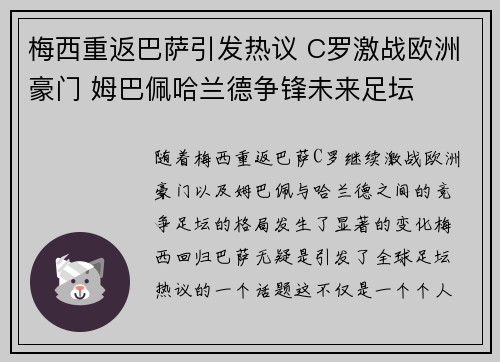 梅西重返巴萨引发热议 C罗激战欧洲豪门 姆巴佩哈兰德争锋未来足坛

随着梅西重返巴萨C罗继续激战欧洲豪门以及姆巴佩与哈兰德之间的竞争足坛的格局发生了显著的变化梅西回归巴萨无疑是引发了全球足坛热议的一个话题这不仅是一个个人